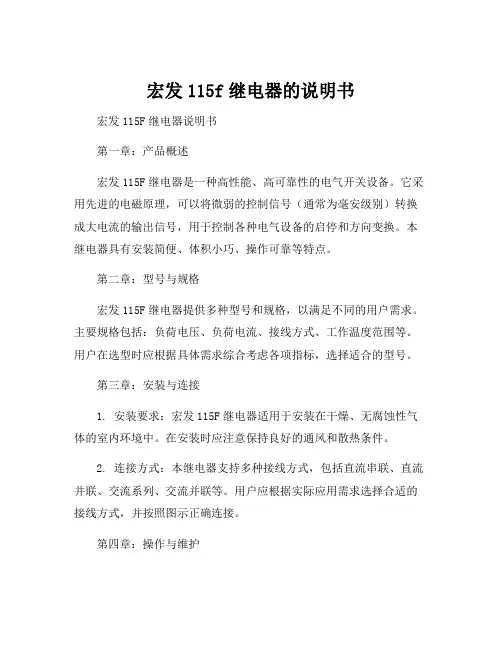 宏发 115f 继电器的说明书

宏发 115F 继电器说明书

第一章：产品概述

宏发 115F 继电器是一种高性能、高可靠性的电气开关设备。它采用先进的电磁原理，可以将微弱的控制信号（通常为毫安级别）转换成大电流的输出信号，用于控制各种电气设备的启停和方向变换。本继电器具有安装简便、体积小巧、操作可靠等特点。

第二章：型号与规格

宏发 115F 继电器提供多种型号和规格，以满足不同的用户需求。主要规格包括：负荷电压、负荷电流、接线方式、工作温度范围等。用户在选型时应根据具体需求综合考虑各项指标，选择适合的型号。

第三章：安装与连接

1. 安装要求：宏发 115F 继电器适用于安装在干燥、无腐蚀性气体的室内环境中。在安装时应注意保持良好的通风和散热条件。

2. 连接方式：本继电器支持多种接线方式，包括直流串联、直流并联、交流系列、交流并联等。用户应根据实际应用需求选择合适的接线方式，并按照图示正确连接。

第四章：操作与维护